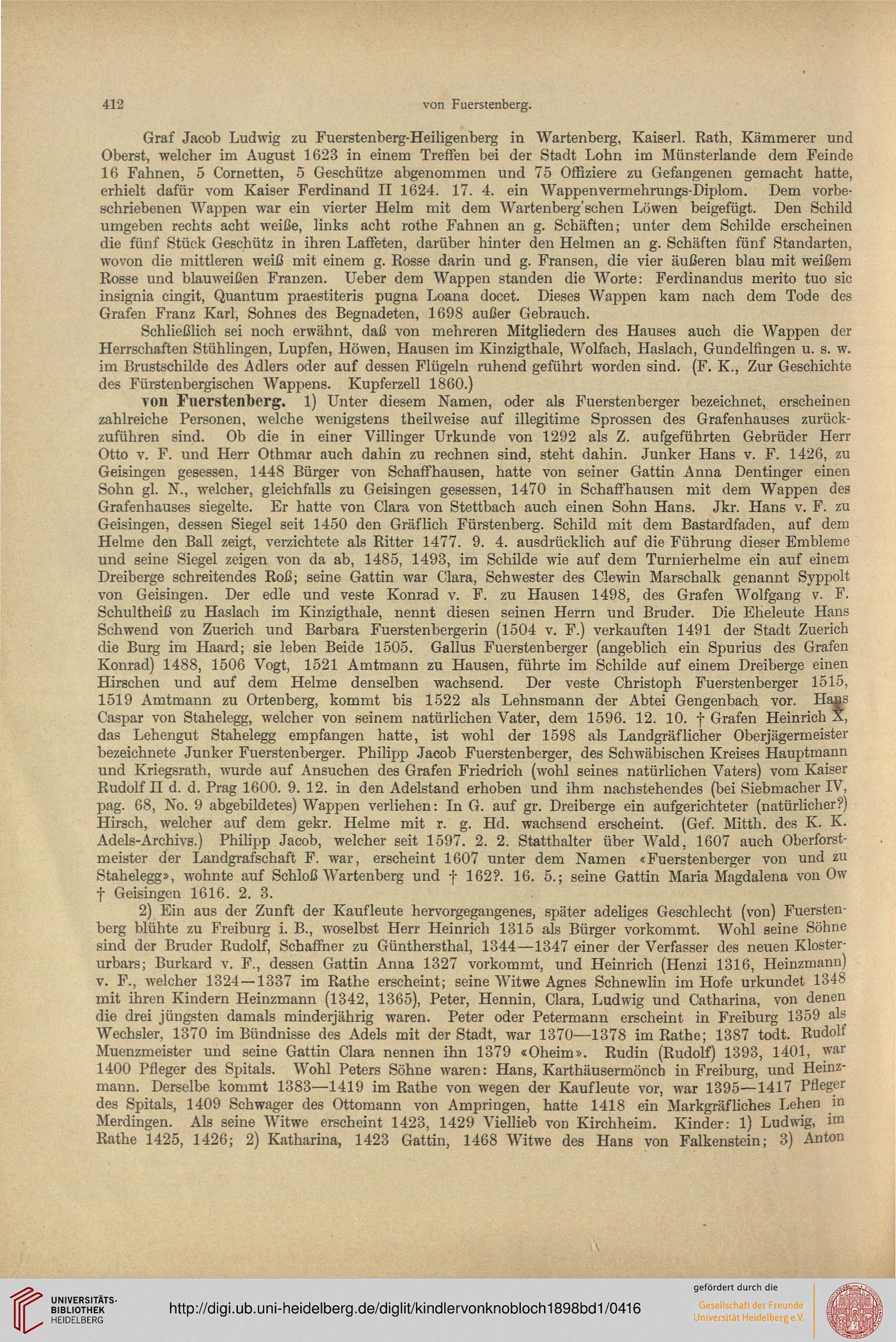 412 von Fuerstenberg.

Graf Jacob Ludwig zu Fuerstenberg-Heiligenberg in Wartenberg, Kaiserl. Rath, Kämmerer und Oberst, welcher im August 1623 in einem Treffen bei der Stadt Lohn im Münsterlande dem Feinde 16 Fahnen, 5 Cornetten, 5 Geschütze abgenommen und 75 Offiziere zu Gefangenen gemacht hatte, erhielt dafür vom Kaiser Ferdinand II 1624. 17. 4. ein Wappenvermehrungs-Diplom. Dem vorbeschriebenen Wappen war ein vierter Helm mit dem Wartenberg'schen Löwen beigefügt. Den Schild umgeben rechts acht weiße, links acht rothe Fahnen an g. Schäften; unter dem Schilde erscheinen die fünf Stück Geschütz in ihren Laffeten, darüber hinter den Helmen an g. Schäften fünf Standarten, wovon die mittleren weiß mit einem g. Rosse darin und g. Fransen, die vier äußeren blau mit weißem Rosse und blauweißen Franzen. Ueber dem Wappen standen die Worte: Ferdinandus merito tuo sic insignia cingit, Quantum praestiteris pugna Loana docet. Dieses Wappen kam nach dem Tode des Grafen Franz Karl, Sohnes des Begnadeten, 1698 außer Gebrauch.

Schließlich sei noch erwähnt, daß von mehreren Mitgliedern des Hauses auch die Wappen der Herrschaften Stühlingen, Lupfen, Höwen, Hausen im Kinzigthale, Wolfach, Haslach, Gundelfingen u. s. w. im Brustschilde des Adlers oder auf dessen Flügeln ruhend geführt worden sind. (F. K., Zur Geschichte des Fürstenbergischen Wappens. Kupferzell 1860.)

von Fuerstenberg. 1) Unter diesem Namen, oder als Fuerstenberger bezeichnet, erscheinen zahlreiche Personen, welche wenigstens theilweise auf illegitime Sprossen des Grafenhauses zurückzuführen sind. Ob die in einer Villinger Urkunde von 1292 als Z. aufgeführten Gebrüder Herr Otto v. F. und Herr Othmar auch dahin zu rechnen sind, steht dahin. Junker Hans v. F. 1426, zu Geisingen gesessen, 1448 Bürger von Schaffhausen, hatte von seiner Gattin Anna Dentinger einen Sohn gl. N., welcher, gleichfalls zu Geisingen gesessen, 1470 in Schaffhausen mit dem Wappen des Grafenhauses siegelte. Er hatte von Clara von Stettbach auch einen Sohn Hans. Jkr. Hans v. F. zu Geisingen, dessen Siegel seit 1450 den Gräflich Fürstenberg. Schild mit dem Bastardfaden, auf dem Helme den Ball zeigt, verzichtete als Ritter 1477. 9. 4. ausdrücklich auf die Führung dieser Embleme und seine Siegel zeigen von da ab, 1485, 1493, im Schilde wie auf dem Turnierhelme ein auf einem Dreiberge schreitendes Roß; seine Gattin war Clara, Schwester des Clewin Marschalk genannt Syppolt von Geisingen. Der edle und veste Konrad v. F. zu Hausen 1498, des Grafen Wolfgang v. F. Schultheiß zu Haslach im Kinzigthale, nennt diesen seinen Herrn und Bruder. Die Eheleute Hans Schwend von Zuerich und Barbara Fuerstenbergerin (1504 v. F.) verkauften 1491 der Stadt Zuerich die Burg im Haard; sie leben Beide 1505. Gallus Fuerstenberger (angeblich ein Spurius des Grafen Konrad) 1488, 1506 Vogt, 1521 Amtmann zu Hausen, führte im Schilde auf einem Dreiberge einen Hirschen und auf dem Helme denselben wachsend. Der veste Christoph Fuerstenberger 1515, 1519 Amtmann zu Ortenberg, kommt bis 1522 als Lehnsmann der Abtei Gengenbach vor. Hans Caspar von Stahelegg, welcher von seinem natürlichen Vater, dem 1596. 12. 10. † Grafen Heinrich X, das Lehengut Stahelegg empfangen hatte, ist wohl der 1598 als Landgräflicher Oberjägermeister bezeichnete Junker Fuerstenberger. Philipp Jacob Fuerstenberger, des Schwäbischen Kreises Hauptmann und Kriegsrath, wurde auf Ansuchen des Grafen Friedrich (wohl seines natürlichen Vaters) vom Kaiser Rudolf II d. d. Prag 1600. 9. 12. in den Adelstand erhoben und ihm nachstehendes (bei Siebmacher IV, pag. 68, No. 9 abgebildetes) Wappen verliehen: In G. auf gr. Dreiberge ein aufgerichteter (natürlicher?) Hirsch, welcher auf dem gekr. Helme mit r. g. Hd. wachsend erscheint. (Gef. Mitth. des K. K. Adels-Archivs.) Philipp Jacob, welcher seit 1597. 2. 2. Statthalter über Wald, 1607 auch Oberforstmeister der Landgrafschaft F. war, erscheint 1607 unter dem Namen «Fuerstenberger von und zu Stahelegg», wohnte auf Schloß Wartenberg und † 162?. 16. 5.; seine Gattin Maria Magdalena von Ow † Geisingen 1616. 2. 3.

2) Ein aus der Zunft der Kaufleute hervorgegangenes, später adeliges Geschlecht (von) Fuerstenberg blühte zu Freiburg i. B., woselbst Herr Heinrich 1315 als Bürger vorkommt. Wohl seine Söhne sind der Bruder Rudolf, Schaffner zu Günthersthal, 1344—1347 einer der Verfasser des neuen Klosterurbars; Burkard v. F., dessen Gattin Anna 1327 vorkommt, und Heinrich (Henzi 1316, Heinzmann) v. F., welcher 1324—1337 im Rathe erscheint; seine Witwe Agnes Schnewlin im Hofe urkundet 1348 mit ihren Kindern Heinzmann (1342, 1365), Peter, Hennin, Clara, Ludwig und Catharina, von denen die drei jüngsten damals minderjährig waren. Peter oder Petermann erscheint in Freiburg 1359 als Wechsler, 1370 im Bündnisse des Adels mit der Stadt, war 1370—1378 im Rathe; 1387 todt. Rudolf Muenzmeister und seine Gattin Clara nennen ihn 1379 «Oheim». Rudin (Rudolf) 1393, 1401, war 1400 Pfleger des Spitals. Wohl Peters Söhne waren: Hans, Karthäusermönch in Freiburg, und Heinzmann. Derselbe kommt 1383—1419 im Rathe von wegen der Kaufleute vor, war 1395—1417 Pfleger des Spitals, 1409 Schwager des Ottomann von Ampringen, hatte 1418 ein Markgräfliches Lehen in Merdingen. Als seine Witwe erscheint 1423, 1429 Viellieb von Kirchheim. Kinder: 1) Ludwig, im Rathe 1425, 1426; 2) Katharina, 1423 Gattin, 1468 Witwe des Hans von Falkenstein; 3) Anton

UNIVERSITÄTS-BIBLIOTHEK HEIDELBERG
http://digi.ub.uni-heidelberg.de/diglit/kindlervonknobloch1898bd1/0416
gefördert durch die
Gesellschaft der Freunde Universität Heidelberg e.V.